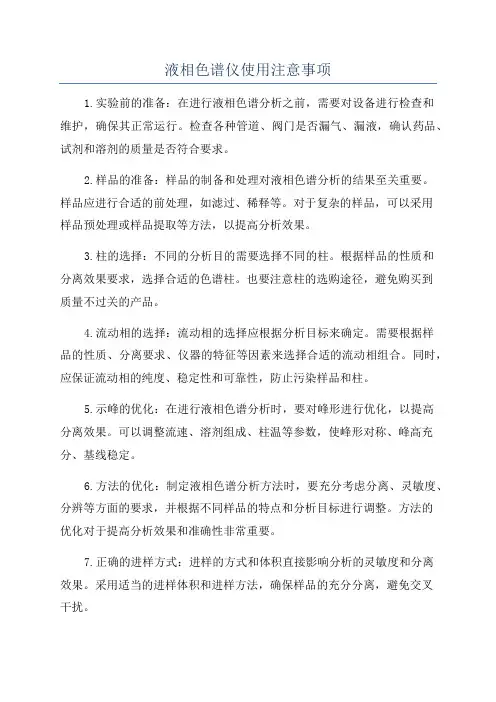 液相色谱仪使用注意事项

1.实验前的准备：在进行液相色谱分析之前，需要对设备进行检查和维护，确保其正常运行。检查各种管道、阀门是否漏气、漏液，确认药品、试剂和溶剂的质量是否符合要求。

2.样品的准备：样品的制备和处理对液相色谱分析的结果至关重要。样品应进行合适的前处理，如滤过、稀释等。对于复杂的样品，可以采用样品预处理或样品提取等方法，以提高分析效果。

3.柱的选择：不同的分析目的需要选择不同的柱。根据样品的性质和分离效果要求，选择合适的色谱柱。也要注意柱的选购途径，避免购买到质量不过关的产品。

4.流动相的选择：流动相的选择应根据分析目标来确定。需要根据样品的性质、分离要求、仪器的特征等因素来选择合适的流动相组合。同时，应保证流动相的纯度、稳定性和可靠性，防止污染样品和柱。

5.示峰的优化：在进行液相色谱分析时，要对峰形进行优化，以提高分离效果。可以调整流速、溶剂组成、柱温等参数，使峰形对称、峰高充分、基线稳定。

6.方法的优化：制定液相色谱分析方法时，要充分考虑分离、灵敏度、分辨等方面的要求，并根据不同样品的特点和分析目标进行调整。方法的优化对于提高分析效果和准确性非常重要。

7.正确的进样方式：进样的方式和体积直接影响分析的灵敏度和分离效果。采用适当的进样体积和进样方法，确保样品的充分分离，避免交叉干扰。